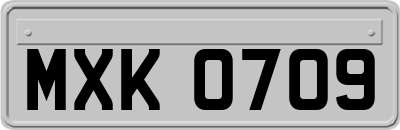 MXK 0709